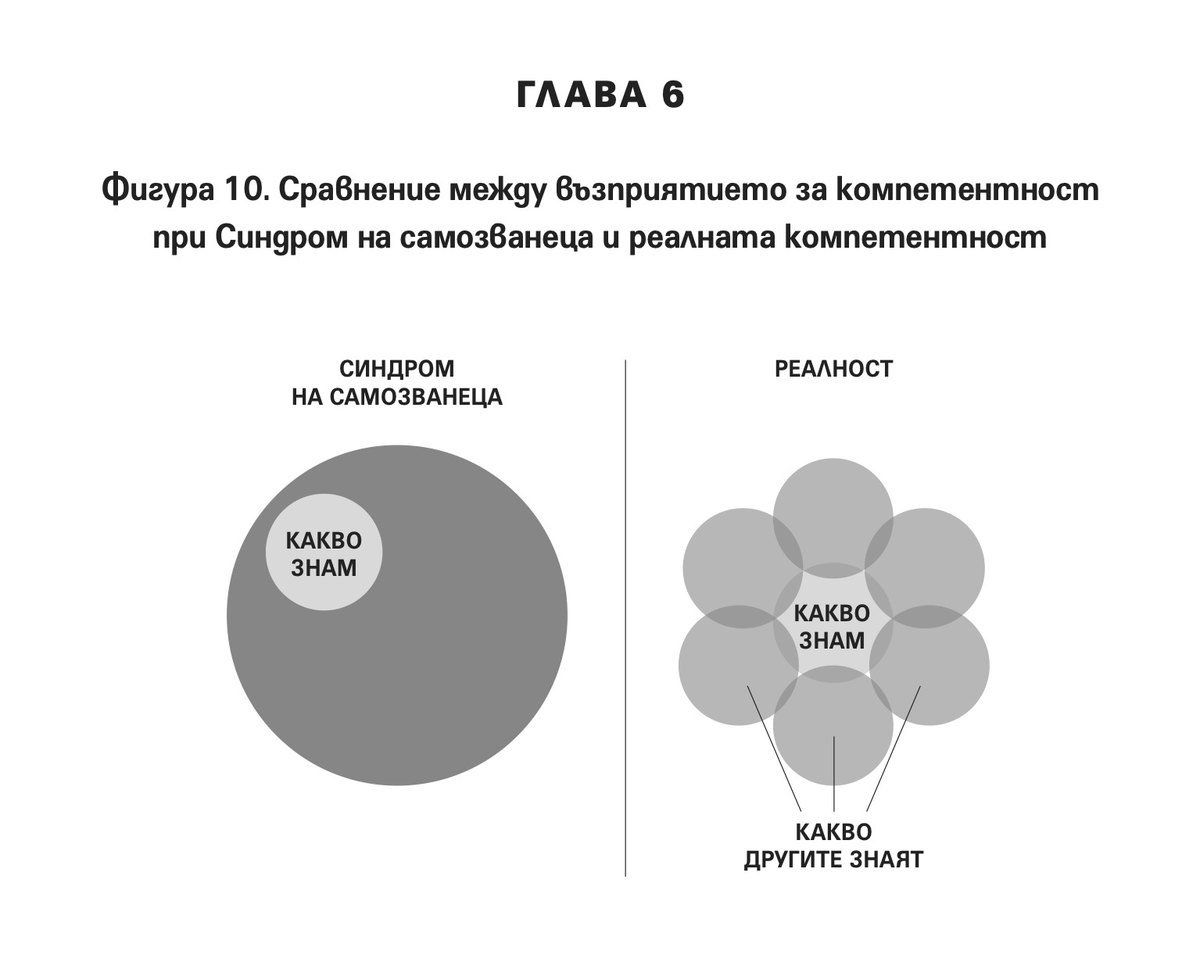 ГЛАВА 6

Фигура 10. Сравнение между възприятието за компетентност при Синдром на самозванеца и реалната компетентност

СИНДРОМ НА САМОЗВАНЕЦА

КАКВО ЗНАМ

РЕАЛНОСТ

КАКВО ЗНАМ

КАКВО ДРУГИТЕ ЗНАЯТ